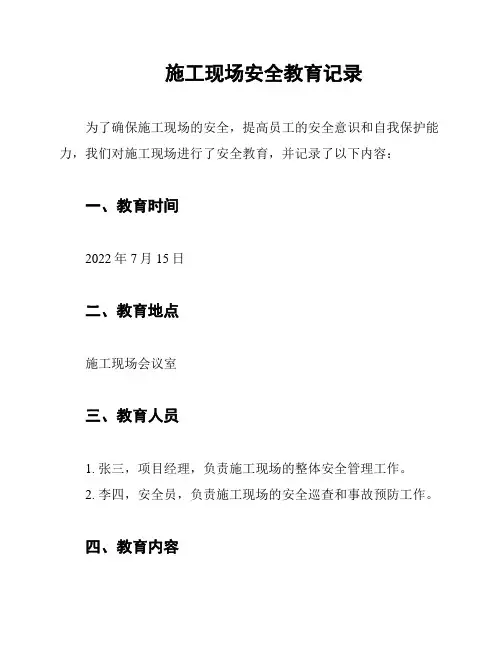 施工现场安全教育记录

为了确保施工现场的安全，提高员工的安全意识和自我保护能力，我们对施工现场进行了安全教育，并记录了以下内容：

一、教育时间

2022 年 7 月 15 日

二、教育地点

施工现场会议室

三、教育人员

1. 张三，项目经理，负责施工现场的整体安全管理工作。
2. 李四，安全员，负责施工现场的安全巡查和事故预防工作。

四、教育内容